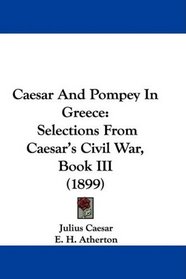 Caesar And Pompey In Greece:
Selections From Caesar's Civil War, Book III
(1899)

Julius Caesar
E. H. Atherton